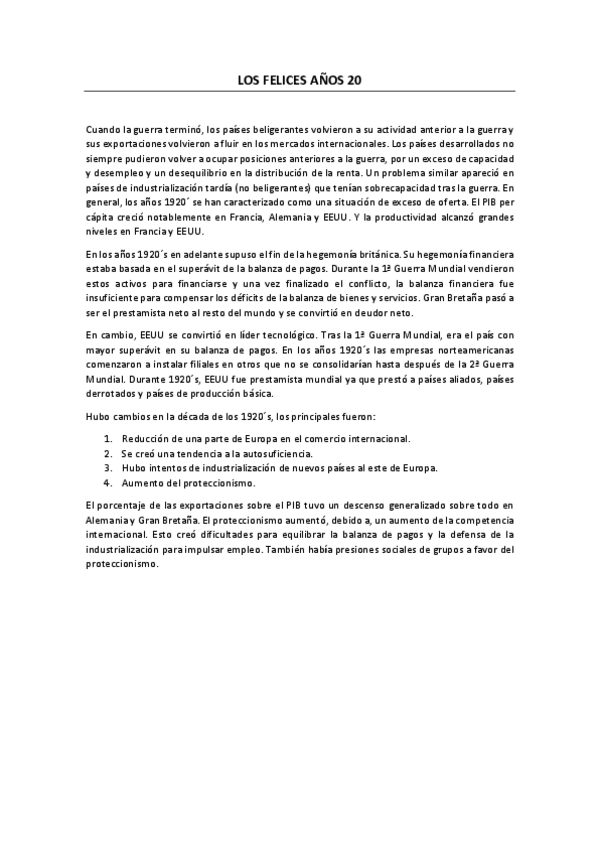 LOS FELICES AÑOS 20

Cuando la guerra terminó, los países beligerantes volvieron a su actividad anterior a la guerra y sus exportaciones volvieron a fluir en los mercados internacionales. Los países desarrollados no siempre pudieron volver a ocupar posiciones anteriores a la guerra, por un exceso de capacidad y desempleo y un desequilibrio en la distribución de la renta. Un problema similar apareció en países de industrialización tardía (no beligerantes) que tenían sobrecapacidad tras la guerra. En general, los años 1920´ se han caracterizado como una situación de exceso de oferta. El PIB per cápita creció notablemente en Francia, Alemania y EEUU. Y la productividad alcanzó grandes niveles en Francia y EEUU.

En los años 1920´s en adelante supuso el fin de la hegemonía británica. Su hegemonía financiera estaba basada en el superávit de la balanza de pagos. Durante la 1ª Guerra Mundial vendieron estos activos para financiarse y una vez finalizado el conflicto, la balanza financiera fue insuficiente para compensar los déficits de la balanza de bienes y servicios. Gran Bretaña pasó a ser el prestamista neto al resto del mundo y se convirtió en deudor neto.

En cambio, EEUU se convirtió en líder tecnológico. Tras la 1ª Guerra Mundial, era el país con mayor superávit en su balanza de pagos. En los años 1920´s las empresas norteamericanas comenzaron a instalar filiales en otros que no se consolidarían hasta después de la 2ª Guerra Mundial. Durante 1920´s, EEUU fue prestamista mundial ya que prestó a países aliados, países derrotados y países de producción básica.

Hubo cambios en la década de los 1920´s, los principales fueron:

1. Reducción de una parte de Europa en el comercio internacional.
2. Se creó una tendencia a la autosuficiencia.
3. Hubo intentos de industrialización de nuevos países al este de Europa.
4. Aumento del proteccionismo.

El porcentaje de las exportaciones sobre el PIB tuvo un descenso generalizado sobre todo en Alemania y Gran Bretaña. El proteccionismo aumentó, debido a, un aumento de la competencia internacional. Esto creó dificultades para equilibrar la balanza de pagos y la defensa de la industrialización para impulsar empleo. También había presiones sociales de grupos a favor del proteccionismo.